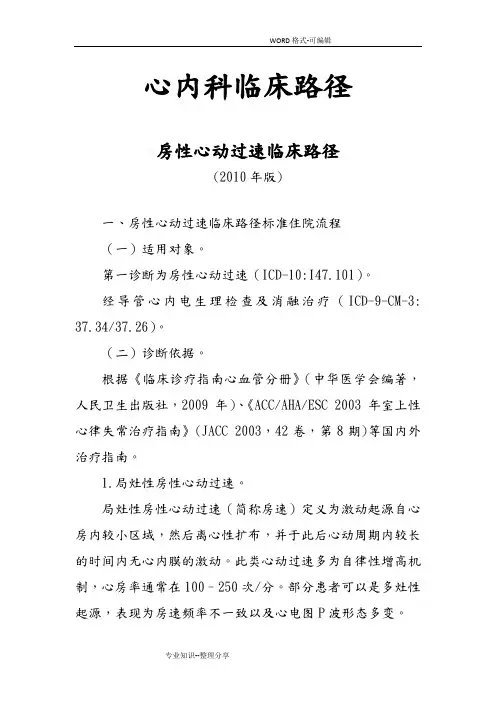 WORD 格式-可编辑

心内科临床路径

房性心动过速临床路径

（2010 年版）

一、房性心动过速临床路径标准住院流程

（一）适用对象。

第一诊断为房性心动过速（ICD-10:I47.101）。

经导管心内电生理检查及消融治疗（ICD-9-CM-3: 37.34/37.26）。

（二）诊断依据。

根据《临床诊疗指南心血管分册》（中华医学会编著，人民卫生出版社，2009 年）、《ACC/AHA/ESC 2003 年室上性心律失常治疗指南》（JACC 2003，42 卷，第 8 期）等国内外治疗指南。

1.局灶性房性心动过速。

局灶性房性心动过速（简称房速）定义为激动起源自心房内较小区域，然后离心性扩布，并于此后心动周期内较长的时间内无心内膜的激动。此类心动过速多为自律性增高机制，心房率通常在 100－250 次/分。部分患者可以是多灶性起源，表现为房速频率不一致以及心电图 P 波形态多变。

专业知识--整理分享